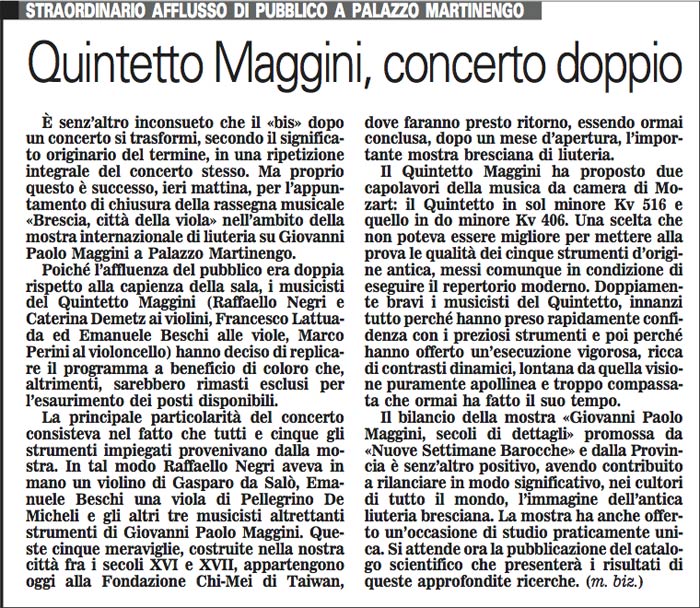 STRAORDINARIO AFFLUSSO DI PUBBLICO A PALAZZO MARTINENGO

Quintetto Maggini, concerto doppio

È senz'altro inconsueto che il «bis» dopo un concerto si trasformi, secondo il significato originario del termine, in una ripetizione integrale del concerto stesso. Ma proprio questo è successo, ieri mattina, per l'appuntamento di chiusura della rassegna musicale «Brescia, città della viola» nell'ambito della mostra internazionale di liuteria su Giovanni Paolo Maggini a Palazzo Martinengo.

Poiché l'affluenza del pubblico era doppia rispetto alla capienza della sala, i musicisti del Quintetto Maggini (Raffaello Negri e Caterina Demetz ai violini, Francesco Lattuada ed Emanuele Beschi alle viole, Marco Perini al violoncello) hanno deciso di replicare il programma a beneficio di coloro che, altrimenti, sarebbero rimasti esclusi per l'esaurimento dei posti disponibili.

La principale particolarità del concerto consisteva nel fatto che tutti e cinque gli strumenti impiegati provenivano dalla mostra. In tal modo Raffaello Negri aveva in mano un violino di Gasparo da Salò, Emanuele Beschi una viola di Pellegrino De Micheli e gli altri tre musicisti altrettanti strumenti di Giovanni Paolo Maggini. Queste cinque meraviglie, costruite nella nostra città fra i secoli XVI e XVII, appartengono oggi alla Fondazione Chi-Mei di Taiwan, dove faranno presto ritorno, essendo ormai conclusa, dopo un mese d'apertura, l'importante mostra bresciana di liuteria.

Il Quintetto Maggini ha proposto due capolavori della musica da camera di Mozart: il Quintetto in sol minore Kv 516 e quello in do minore Kv 406. Una scelta che non poteva essere migliore per mettere alla prova le qualità dei cinque strumenti d'origine antica, messi comunque in condizione di eseguire il repertorio moderno. Doppiamente bravi i musicisti del Quintetto, innanzi tutto perché hanno preso rapidamente confidenza con i preziosi strumenti e poi perché hanno offerto un'esecuzione vigorosa, ricca di contrasti dinamici, lontana da quella visione puramente apollinea e troppo compassata che ormai ha fatto il suo tempo.

Il bilancio della mostra «Giovanni Paolo Maggini, secoli di dettagli» promossa da «Nuove Settimane Barocche» e dalla Provincia è senz'altro positivo, avendo contribuito a rilanciare in modo significativo, nei cultori di tutto il mondo, l'immagine dell'antica liuteria bresciana. La mostra ha anche offerto un'occasione di studio praticamente unica. Si attende ora la pubblicazione del catalogo scientifico che presenterà i risultati di queste approfondite ricerche. (m. biz.)